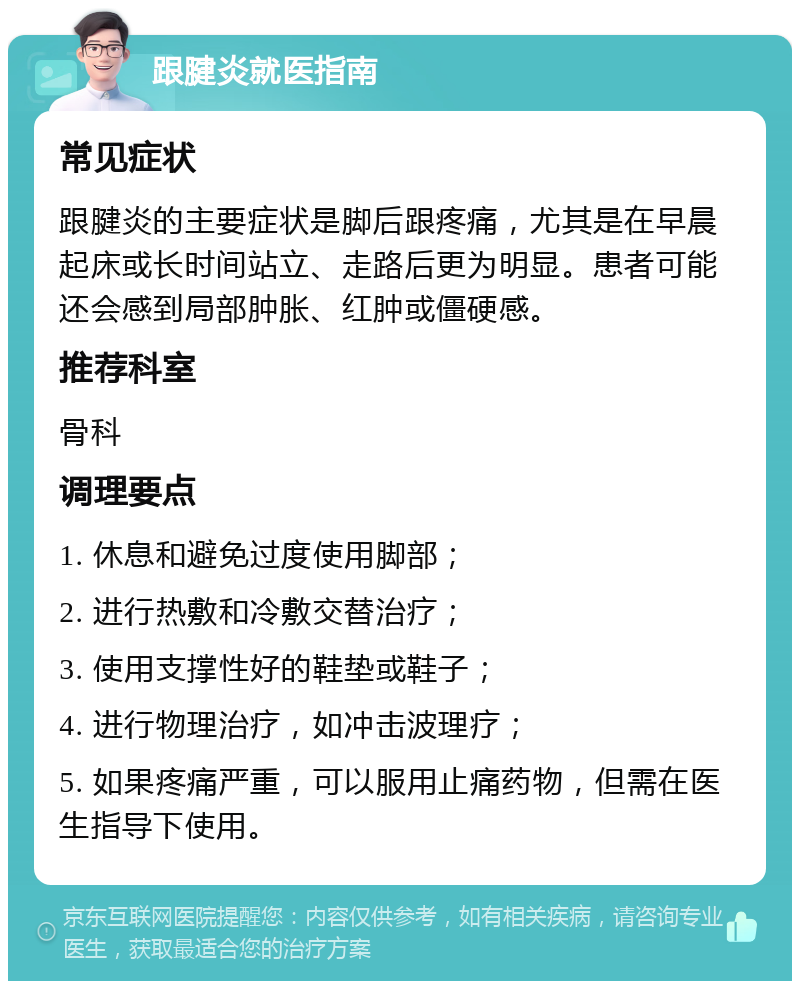 跟腱炎就医指南

常见症状

跟腱炎的主要症状是脚后跟疼痛，尤其是在早晨起床或长时间站立、走路后更为明显。患者可能还会感到局部肿胀、红肿或僵硬感。

推荐科室

骨科

调理要点

1. 休息和避免过度使用脚部；

2. 进行热敷和冷敷交替治疗；

3. 使用支撑性好的鞋垫或鞋子；

4. 进行物理治疗，如冲击波理疗；

5. 如果疼痛严重，可以服用止痛药物，但需在医生指导下使用。

京东互联网医院提醒您：内容仅供参考，如有相关疾病，请咨询专业医生，获取最适合您的治疗方案